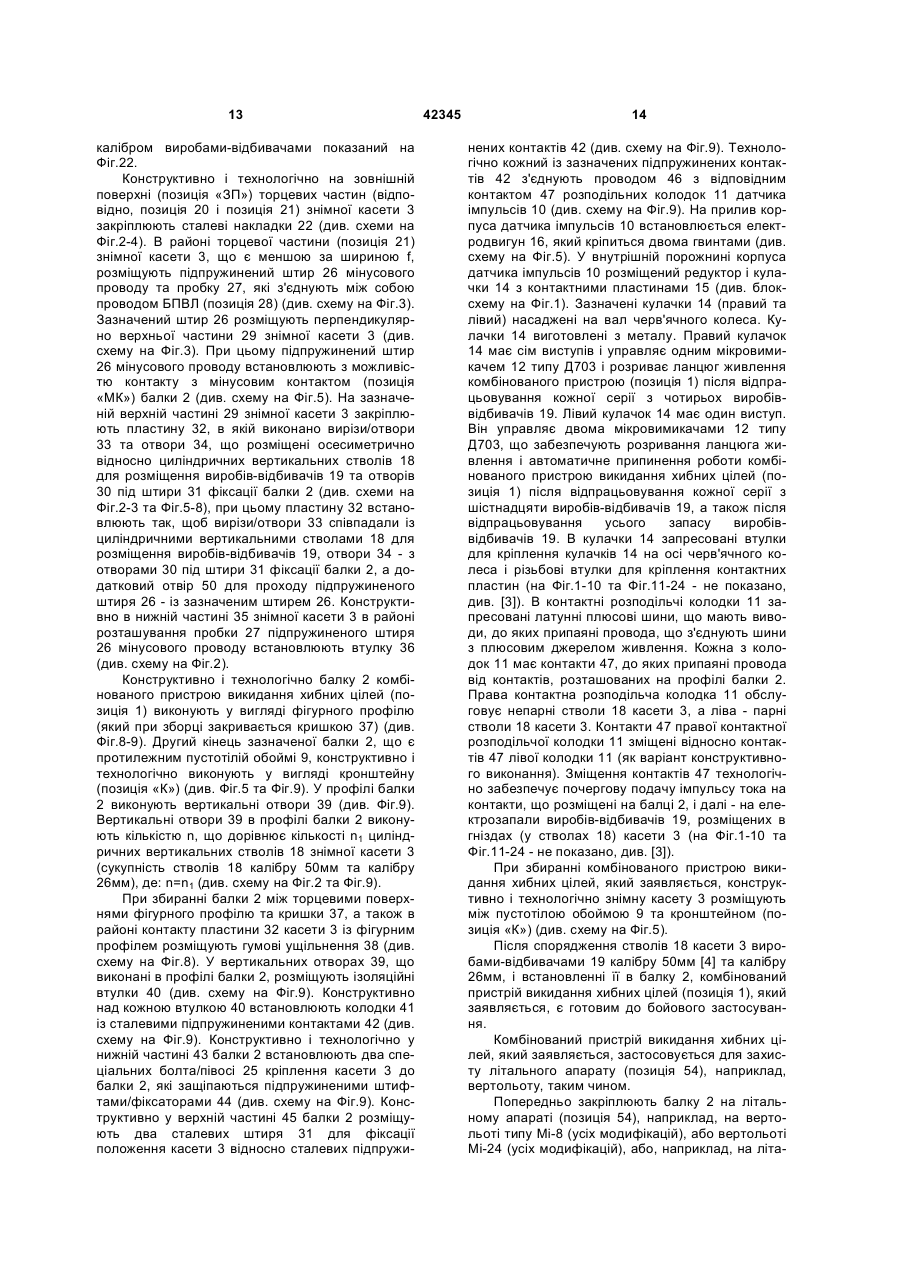 13 42345 14

калібром виробами-відбивачами показаний на Фіг.22.

Конструктивно і технологічно на зовнішній поверхні (позиція «ЗП») торцевих частин (відповідно, позиція 20 і позиція 21) знімної касети 3 закріплюють сталеві накладки 22 (див. схеми на Фіг.2-4). В районі торцевої частини (позиція 21) знімної касети 3, що є меншою за шириною f, розміщують підпружинений штир 26 мінусового проводу та пробку 27, які з'єднують між собою проводом БПВЛ (позиція 28) (див. схему на Фіг.3). Зазначений штир 26 розміщують перпендикулярно верхньої частини 29 знімної касети 3 (див. схему на Фіг.3). При цьому підпружинений штир 26 мінусового проводу встановлюють з можливістю контакту з мінусовим контактом (позиція «МК») балки 2 (див. схему на Фіг.5). На зазначеній верхній частині 29 знімної касети 3 закріплюють пластину 32, в якій виконано вирізи/отвори 33 та отвори 34, що розміщені осесиметрично відносно циліндричних вертикальних стволів 18 для розміщення виробів-відбивачів 19 та отворів 30 під штири 31 фіксації балки 2 (див. схеми на Фіг.2-3 та Фіг.5-8), при цьому пластину 32 встановлюють так, щоб вирізи/отвори 33 співпадали із циліндричними вертикальними стволами 18 для розміщення виробів-відбивачів 19, отвори 34 - з отворами 30 під штири 31 фіксації балки 2, а додатковий отвір 50 для проходу підпружиненого штиря 26 - із зазначеним штирем 26. Конструктивно в нижній частині 35 знімної касети 3 в районі розташування пробки 27 підпружиненого штиря 26 мінусового проводу встановлюють втулку 36 (див. схему на Фіг.2).

Конструктивно і технологічно балку 2 комбінованого пристрою викидання хибних цілей (позиція 1) виконують у вигляді фігурного профілю (який при зборці закривається кришкою 37) (див. Фіг.8-9). Другий кінець зазначеної балки 2, що є протилежним пустотілій обоймі 9, конструктивно і технологічно виконують у вигляді кронштейну (позиція «К») (див. Фіг.5 та Фіг.9). У профілі балки 2 виконують вертикальні отвори 39 (див. Фіг.9). Вертикальні отвори 39 в профілі балки 2 виконують кількістю n, що дорівнює кількості $n_1$ циліндричних вертикальних стволів 18 знімної касети 3 (сукупність стволів 18 калібру 50мм та калібру 26мм), де: $n=n_1$ (див. схему на Фіг.2 та Фіг.9).

При збиранні балки 2 між торцевими поверхнями фігурного профілю та кришки 37, а також в районі контакту пластини 32 касети 3 із фігурним профілем розміщують гумові ущільнення 38 (див. схему на Фіг.8). У вертикальних отворах 39, що виконані в профілі балки 2, розміщують ізоляційні втулки 40 (див. схему на Фіг.9). Конструктивно над кожною втулкою 40 встановлюють колодки 41 із сталевими підпружиненими контактами 42 (див. схему на Фіг.9). Конструктивно і технологічно у нижній частині 43 балки 2 встановлюють два спеціальних болта/півосі 25 кріплення касети 3 до балки 2, які защіпаються підпружиненими штифтами/фіксаторами 44 (див. схему на Фіг.9). Конструктивно у верхній частині 45 балки 2 розміщують два сталевих штиря 31 для фіксації положення касети 3 відносно сталевих підпружинених контактів 42 (див. схему на Фіг.9). Технологічно кожний із зазначених підпружинених контактів 42 з'єднують проводом 46 з відповідним контактом 47 розподільних колодок 11 датчика імпульсів 10 (див. схему на Фіг.9). На прилив корпуса датчика імпульсів 10 встановлюється електродвигун 16, який кріпиться двома гвинтами (див. схему на Фіг.5). У внутрішній порожнині корпуса датчика імпульсів 10 розміщений редуктор і кулачки 14 з контактними пластинами 15 (див. блок-схему на Фіг.1). Зазначені кулачки 14 (правий та лівий) насаджені на вал черв'ячного колеса. Кулачки 14 виготовлені з металу. Правий кулачок 14 має сім виступів і управляє одним мікровимикачем 12 типу Д703 і розриває ланцюг живлення комбінованого пристрою (позиція 1) після відпрацьовування кожної серії з чотирьох виробів-відбивачів 19. Лівий кулачок 14 має один виступ. Він управляє двома мікровимикачами 12 типу Д703, що забезпечують розривання ланцюга живлення і автоматичне припинення роботи комбінованого пристрою викидання хибних цілей (позиція 1) після відпрацьовування кожної серії з шістнадцяти виробів-відбивачів 19, а також після відпрацьовування усього запасу виробів-відбивачів 19. В кулачки 14 запресовані втулки для кріплення кулачків 14 на осі черв'ячного колеса і різьбові втулки для кріплення контактних пластин (на Фіг.1-10 та Фіг.11-24 - не показано, див. [3]). В контактні розподільчі колодки 11 запресовані латунні плюсові шини, що мають виводи, до яких припаяні провода, що з'єднують шини з плюсовим джерелом живлення. Кожна з колодок 11 має контакти 47, до яких припаяні провода від контактів, розташованих на профілі балки 2. Права контактна розподільча колодка 11 обслуговує непарні стволи 18 касети 3, а ліва - парні стволи 18 касети 3. Контакти 47 правої контактної розподільчої колодки 11 зміщені відносно контактів 47 лівої колодки 11 (як варіант конструктивного виконання). Зміщення контактів 47 технологічно забезпечує почергову подачу імпульсу тока на контакти, що розміщені на балці 2, і далі - на електрозапали виробів-відбивачів 19, розміщених в гніздах (у стволах 18) касети 3 (на Фіг.1-10 та Фіг.11-24 - не показано, див. [3]).

При збиранні комбінованого пристрою викидання хибних цілей, який заявляється, конструктивно і технологічно знімну касету 3 розміщують між пустотілою обоймою 9 та кронштейном (позиція «К») (див. схему на Фіг.5).

Після спорядження стволів 18 касети 3 виробами-відбивачами 19 калібру 50мм [4] та калібру 26мм, і встановленні її в балку 2, комбінований пристрій викидання хибних цілей (позиція 1), який заявляється, є готовим до бойового застосування.

Комбінований пристрій викидання хибних цілей, який заявляється, застосовується для захисту літального апарату (позиція 54), наприклад, вертольоту, таким чином.

Попередньо закріплюють балку 2 на літальному апараті (позиція 54), наприклад, на вертольоті типу Мі-8 (усіх модифікацій), або вертольоті Мі-24 (усіх модифікацій), або, наприклад, на літа-